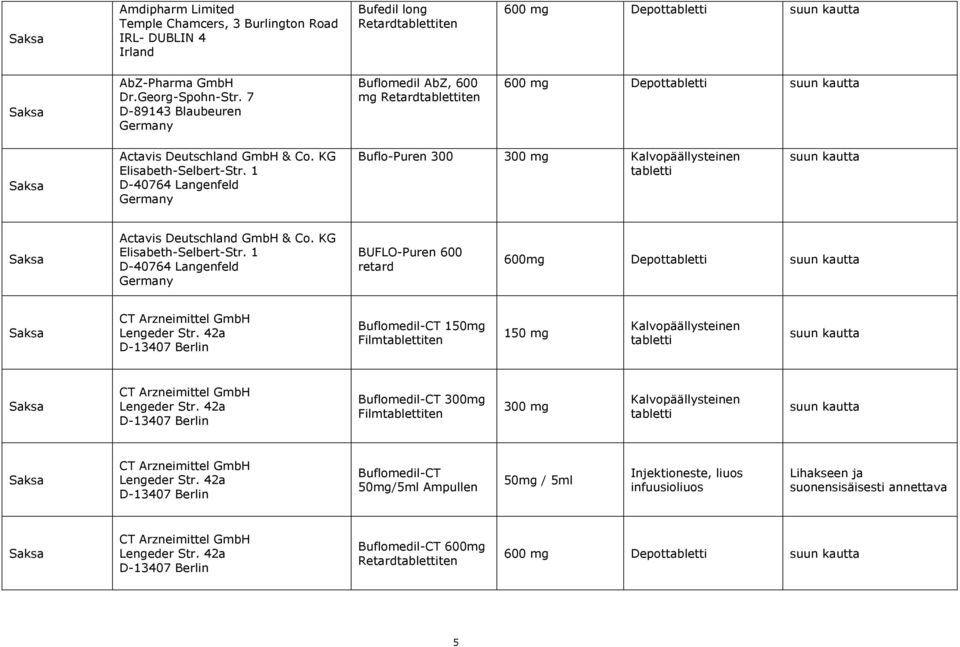 | Saksa | Amdipharm Limited Temple Chamcers, 3 Burlington Road IRL- DUBLIN 4 Irland | Bufedil long Retardtablettiten | 600 mg | Depottabletti | suun kautta |
|---|---|---|---|---|---|
| Saksa | AbZ-Pharma GmbH Dr.Georg-Spohn-Str. 7 D-89143 Blaubeuren Germany | Buflomedil AbZ, 600 mg Retardtablettiten | 600 mg | Depottabletti | suun kautta |
| Saksa | Actavis Deutschland GmbH & Co. KG Elisabeth-Selbert-Str. 1 D-40764 Langenfeld Germany | Buflo-Puren 300 | 300 mg | Kalvopäällysteinen tabletti | suun kautta |
| Saksa | Actavis Deutschland GmbH & Co. KG Elisabeth-Selbert-Str. 1 D-40764 Langenfeld Germany | BUFLO-Puren 600 retard | 600mg | Depottabletti | suun kautta |
| Saksa | CT Arzneimittel GmbH Lengeder Str. 42a D-13407 Berlin | Buflomedil-CT 150mg Filmtablettiten | 150 mg | Kalvopäällysteinen tabletti | suun kautta |
| Saksa | CT Arzneimittel GmbH Lengeder Str. 42a D-13407 Berlin | Buflomedil-CT 300mg Filmtablettiten | 300 mg | Kalvopäällysteinen tabletti | suun kautta |
| Saksa | CT Arzneimittel GmbH Lengeder Str. 42a D-13407 Berlin | Buflomedil-CT 50mg/5ml Ampullen | 50mg / 5ml | Injektioneste, liuos infuusioliuos | Lihakseen ja suonensisäisesti annettava |
| Saksa | CT Arzneimittel GmbH Lengeder Str. 42a D-13407 Berlin | Buflomedil-CT 600mg Retardtablettiten | 600 mg | Depottabletti | suun kautta |

5